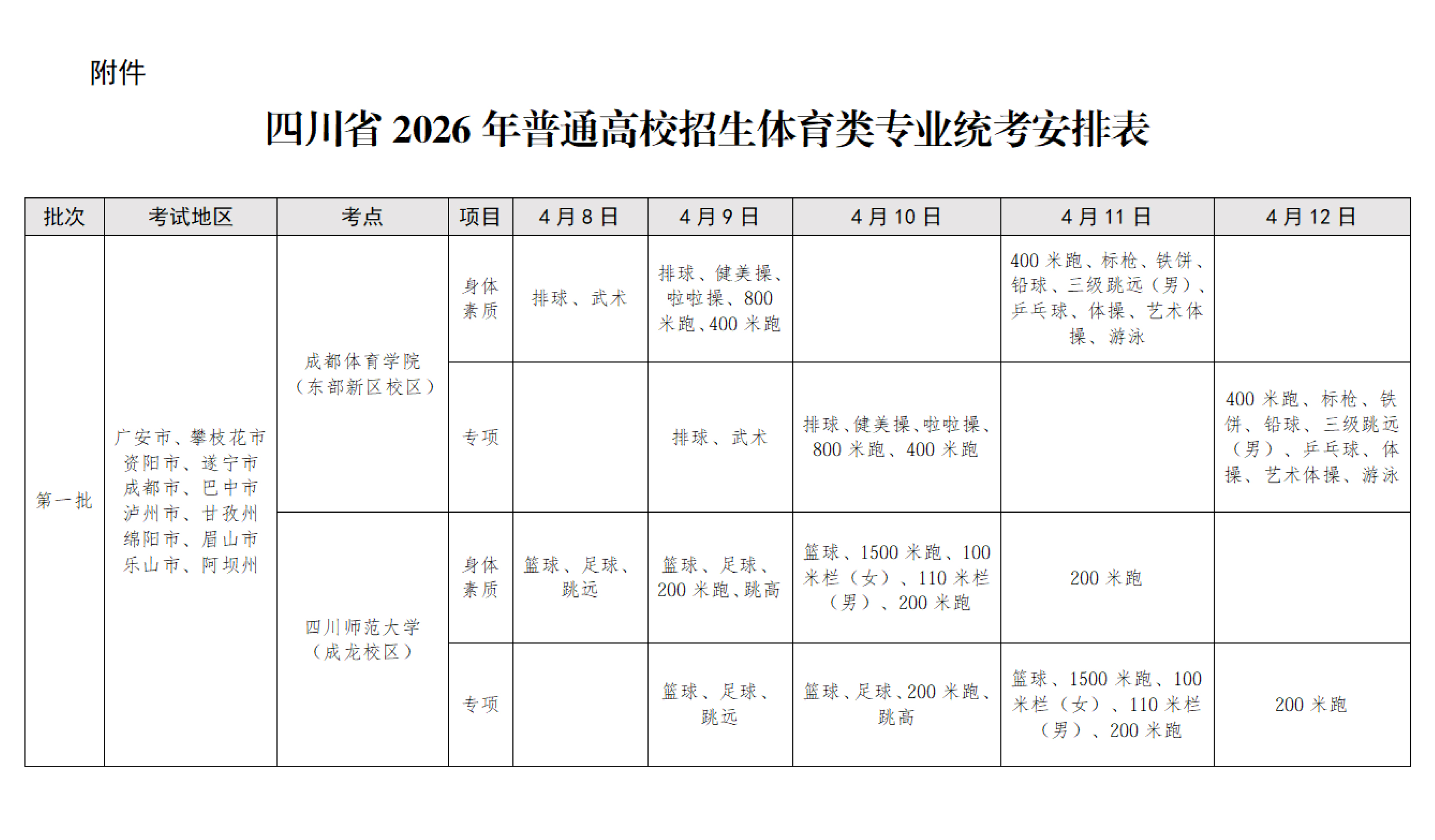 附件

四川省 2026 年普通高校招生体育类专业统考安排表

| 批次 | 考试地区 | 考点 | 项目 | 4 月 8 日 | 4 月 9 日 | 4 月 10 日 | 4 月 11 日 | 4 月 12 日 |
|---|---|---|---|---|---|---|---|---|
| 第一批 | 广安市、攀枝花市 资阳市、遂宁市 成都市、巴中市 泸州市、甘孜州 绵阳市、眉山市 乐山市、阿坝州 | 成都体育学院（东部新区校区） | 身体素质 | 排球、武术 | 排球、健美操、啦啦操、800 米跑、400 米跑 | | 400 米跑、标枪、铁饼、铅球、三级跳远（男）、乒乓球、体操、艺术体操、游泳 | |
| | | | 专项 | | 排球、武术 | 排球、健美操、啦啦操、800 米跑、400 米跑 | | 400 米跑、标枪、铁饼、铅球、三级跳远（男）、乒乓球、体操、艺术体操、游泳 |
| | | 四川师范大学（成龙校区） | 身体素质 | 篮球、足球、跳远 | 篮球、足球、200 米跑、跳高 | 篮球、1500 米跑、100 米栏（女）、110 米栏（男）、200 米跑 | 200 米跑 | |
| | | | 专项 | | 篮球、足球、跳远 | 篮球、足球、200 米跑、跳高 | 篮球、1500 米跑、100 米栏（女）、110 米栏（男）、200 米跑 | 200 米跑 |